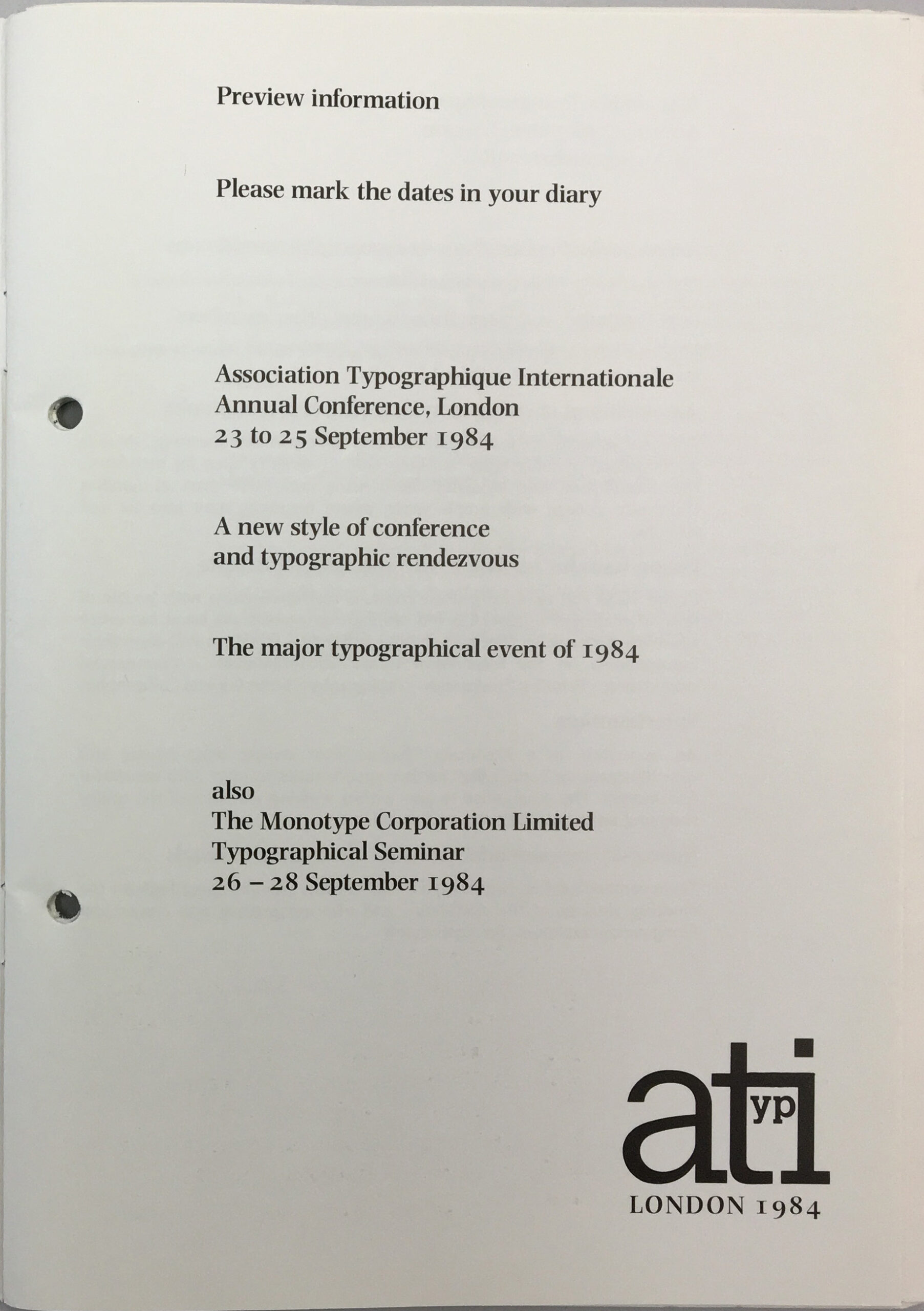 Preview information

Please mark the dates in your diary

Association Typographique Internationale
Annual Conference, London
23 to 25 September 1984

A new style of conference
and typographic rendezvous

The major typographical event of 1984

also
The Monotype Corporation Limited
Typographical Seminar
26 – 28 September 1984

atypi
LONDON 1984